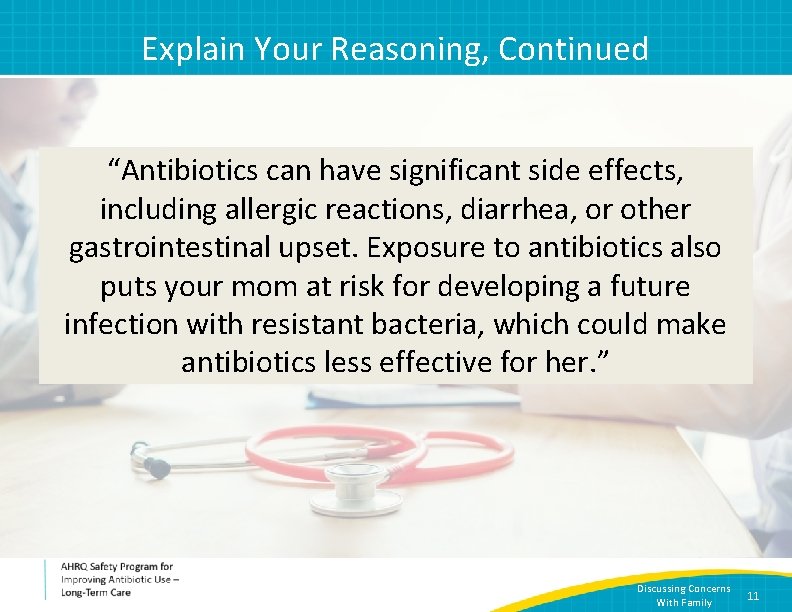 Explain Your Reasoning, Continued

“Antibiotics can have significant side effects, including allergic reactions, diarrhea, or other gastrointestinal upset. Exposure to antibiotics also puts your mom at risk for developing a future infection with resistant bacteria, which could make antibiotics less effective for her.”

AHRQ Safety Program for Improving Antibiotic Use – Long-Term Care

Discussing Concerns With Family

11